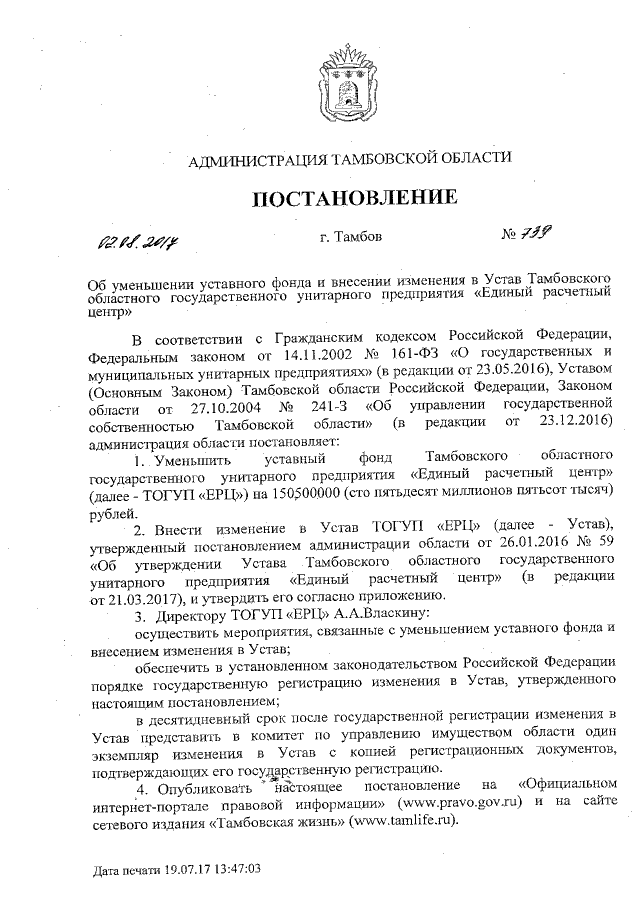 АДМИНИСТРАЦИЯ ТАМБОВСКОЙ ОБЛАСТИ

ПОСТАНОВЛЕНИЕ

02.08.2017 г. Тамбов № 739

Об уменьшении уставного фонда и внесении изменения в Устав Тамбовского областного государственного унитарного предприятия «Единый расчетный центр»

В соответствии с Гражданским кодексом Российской Федерации, Федеральным законом от 14.11.2002 № 161-ФЗ «О государственных и муниципальных унитарных предприятиях» (в редакции от 23.05.2016), Уставом (Основным Законом) Тамбовской области Российской Федерации, Законом области от 27.10.2004 № 241-З «Об управлении государственной собственностью Тамбовской области» (в редакции от 23.12.2016) администрация области постановляет:

1. Уменьшить уставный фонд Тамбовского областного государственного унитарного предприятия «Единый расчетный центр» (далее - ТОГУП «ЕРЦ») на 150500000 (сто пятьдесят миллионов пятьсот тысяч) рублей.

2. Внести изменение в Устав ТОГУП «ЕРЦ» (далее - Устав), утвержденный постановлением администрации области от 26.01.2016 № 59 «Об утверждении Устава Тамбовского областного государственного унитарного предприятия «Единый расчетный центр» (в редакции от 21.03.2017), и утвердить его согласно приложению.

3. Директору ТОГУП «ЕРЦ» А.А.Власкину:

осуществить мероприятия, связанные с уменьшением уставного фонда и внесением изменения в Устав;

обеспечить в установленном законодательством Российской Федерации порядке государственную регистрацию изменения в Устав, утвержденного настоящим постановлением;

в десятидневный срок после государственной регистрации изменения в Устав представить в комитет по управлению имуществом области один экземпляр изменения в Устав с копией регистрационных документов, подтверждающих его государственную регистрацию.

4. Опубликовать настоящее постановление на «Официальном интернет-портале правовой информации» (www.pravo.gov.ru) и на сайте сетевого издания «Тамбовская жизнь» (www.tamlife.ru).

Дата печати 19.07.17 13:47:03